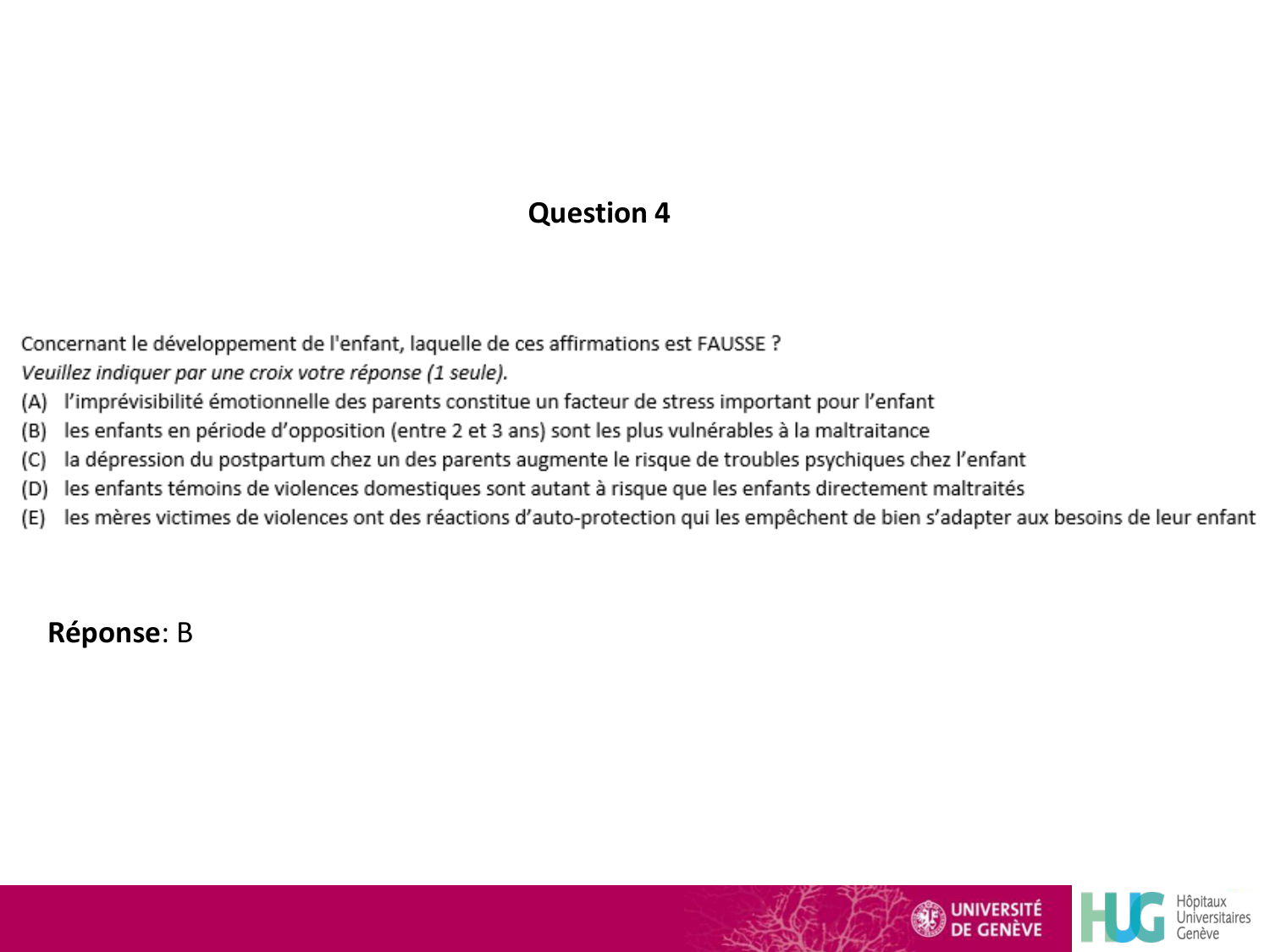 Question 4

Concernant le développement de l'enfant, laquelle de ces affirmations est FAUSSE ?
Veuillez indiquer par une croix votre réponse (1 seule).
(A) l'imprévisibilité émotionnelle des parents constitue un facteur de stress important pour l'enfant
(B) les enfants en période d'opposition (entre 2 et 3 ans) sont les plus vulnérables à la maltraitance
(C) la dépression du postpartum chez un des parents augmente le risque de troubles psychiques chez l'enfant
(D) les enfants témoins de violences domestiques sont autant à risque que les enfants directement maltraités
(E) les mères victimes de violences ont des réactions d'auto-protection qui les empêchent de bien s'adapter aux besoins de leur enfant

Réponse: B

UNIVERSITÉ
DE GENÈVE

HUG
Hôpitaux
Universitaires
Genève